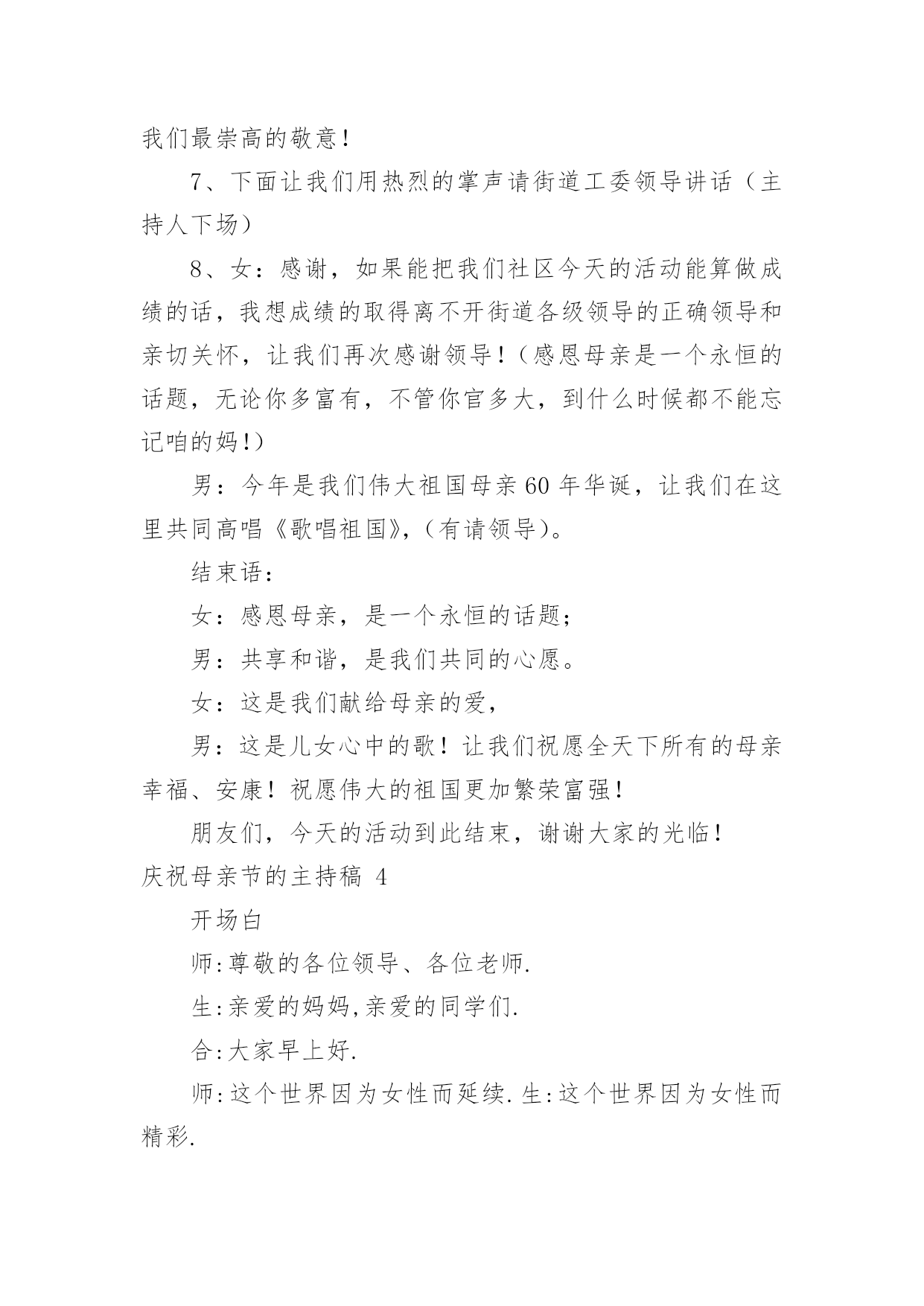 我们最崇高的敬意！

7、下面让我们用热烈的掌声请街道工委领导讲话（主持人下场）

8、女：感谢，如果能把我们社区今天的活动能算做成绩的话，我想成绩的取得离不开街道各级领导的正确领导和亲切关怀，让我们再次感谢领导！（感恩母亲是一个永恒的话题，无论你多富有，不管你官多大，到什么时候都不能忘记咱的妈!）

男：今年是我们伟大祖国母亲60年华诞，让我们在这里共同高唱《歌唱祖国》,（有请领导）。

结束语：

女：感恩母亲，是一个永恒的话题；

男：共享和谐，是我们共同的心愿。

女：这是我们献给母亲的爱，

男：这是儿女心中的歌！让我们祝愿全天下所有的母亲幸福、安康！祝愿伟大的祖国更加繁荣富强！

朋友们，今天的活动到此结束，谢谢大家的光临！

庆祝母亲节的主持稿 4

开场白

师:尊敬的各位领导、各位老师.

生:亲爱的妈妈,亲爱的同学们.

合:大家早上好.

师:这个世界因为女性而延续.生:这个世界因为女性而精彩.